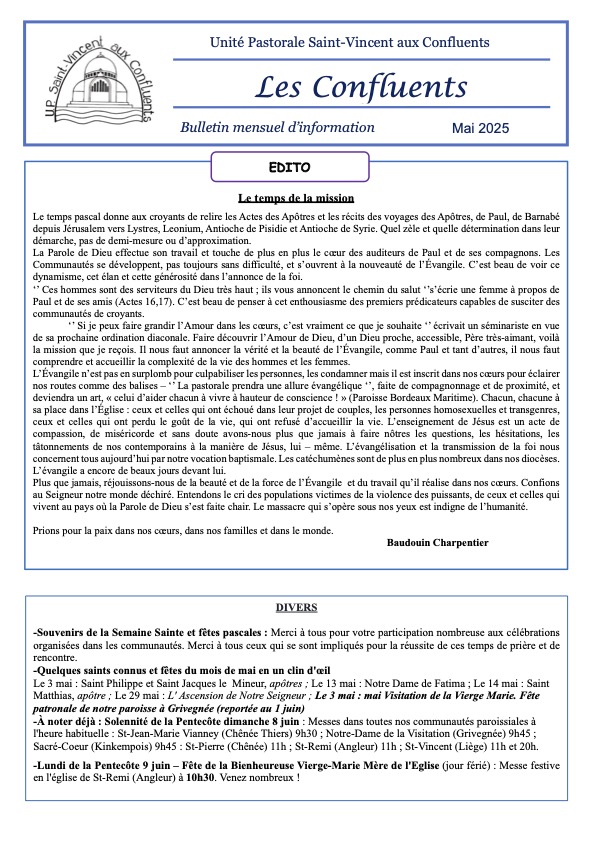 UP Saint-Vincent aux Confluents

Unité Pastorale Saint-Vincent aux Confluents

Les Confluents

Bulletin mensuel d'information

Mai 2025

EDITO

Le temps de la mission

Le temps pascal donne aux croyants de relire les Actes des Apôtres et les récits des voyages des Apôtres, de Paul, de Barnabé depuis Jérusalem vers Lystres, Leonium, Antioche de Pisidie et Antioche de Syrie. Quel zèle et quelle détermination dans leur démarche, pas de demi-mesure ou d'approximation.
La Parole de Dieu effectue son travail et touche de plus en plus le cœur des auditeurs de Paul et de ses compagnons. Les Communautés se développent, pas toujours sans difficulté, et s'ouvrent à la nouveauté de l'Évangile. C'est beau de voir ce dynamisme, cet élan et cette générosité dans l'annonce de la foi.
'' Ces hommes sont des serviteurs du Dieu très haut ; ils vous annoncent le chemin du salut ''s'écrie une femme à propos de Paul et de ses amis (Actes 16,17). C'est beau de penser à cet enthousiasme des premiers prédicateurs capables de susciter des communautés de croyants.
'' Si je peux faire grandir l'Amour dans les cœurs, c'est vraiment ce que je souhaite '' écrivait un séminariste en vue de sa prochaine ordination diaconale. Faire découvrir l'Amour de Dieu, d'un Dieu proche, accessible, Père très-aimant, voilà la mission que je reçois. Il nous faut annoncer la vérité et la beauté de l'Évangile, comme Paul et tant d'autres, il nous faut comprendre et accueillir la complexité de la vie des hommes et les femmes.
L'Évangile n'est pas en surplomb pour culpabiliser les personnes, les condamner mais il est inscrit dans nos cœurs pour éclairer nos routes comme des balises – '' La pastorale prendra une allure évangélique '', faite de compagnonnage et de proximité, et deviendra un art, « celui d'aider chacun à vivre à hauteur de conscience ! » (Paroisse Bordeaux Maritime). Chacun, chacune à sa place dans l'Église : ceux et celles qui ont échoué dans leur projet de couples, les personnes homosexuelles et transgenres, ceux et celles qui ont perdu le goût de la vie, qui ont refusé d'accueillir la vie. L'enseignement de Jésus est un acte de compassion, de miséricorde et sans doute avons-nous plus que jamais à faire nôtres les questions, les hésitations, les tâtonnements de nos contemporains à la manière de Jésus, lui – même. L'évangélisation et la transmission de la foi nous concernent tous aujourd'hui par notre vocation baptismale. Les catéchumènes sont de plus en plus nombreux dans nos diocèses. L'évangile a encore de beaux jours devant lui.
Plus que jamais, réjouissons-nous de la beauté et de la force de l'Évangile et du travail qu'il réalise dans nos cœurs. Confions au Seigneur notre monde déchiré. Entendons le cri des populations victimes de la violence des puissants, de ceux et celles qui vivent au pays où la Parole de Dieu s'est faite chair. Le massacre qui s'opère sous nos yeux est indigne de l'humanité.

Prions pour la paix dans nos cœurs, dans nos familles et dans le monde.

Baudouin Charpentier

DIVERS

-Souvenirs de la Semaine Sainte et fêtes pascales : Merci à tous pour votre participation nombreuse aux célébrations organisées dans les communautés. Merci à tous ceux qui se sont impliqués pour la réussite de ces temps de prière et de rencontre.
-Quelques saints connus et fêtes du mois de mai en un clin d'œil
Le 3 mai : Saint Philippe et Saint Jacques le Mineur, apôtres ; Le 13 mai : Notre Dame de Fatima ; Le 14 mai : Saint Matthias, apôtre ; Le 29 mai : L' Ascension de Notre Seigneur ; Le 3 mai : mai Visitation de la Vierge Marie. Fête patronale de notre paroisse à Grivegnée (reportée au 1 juin)
-À noter déjà : Solennité de la Pentecôte dimanche 8 juin : Messes dans toutes nos communautés paroissiales à l'heure habituelle : St-Jean-Marie Vianney (Chênée Thiers) 9h30 ; Notre-Dame de la Visitation (Grivegnée) 9h45 ; Sacré-Coeur (Kinkempois) 9h45 : St-Pierre (Chênée) 11h ; St-Remi (Angleur) 11h ; St-Vincent (Liège) 11h et 20h.
-Lundi de la Pentecôte 9 juin – Fête de la Bienheureuse Vierge-Marie Mère de l'Eglise (jour férié) : Messe festive en l'église de St-Remi (Angleur) à 10h30. Venez nombreux !